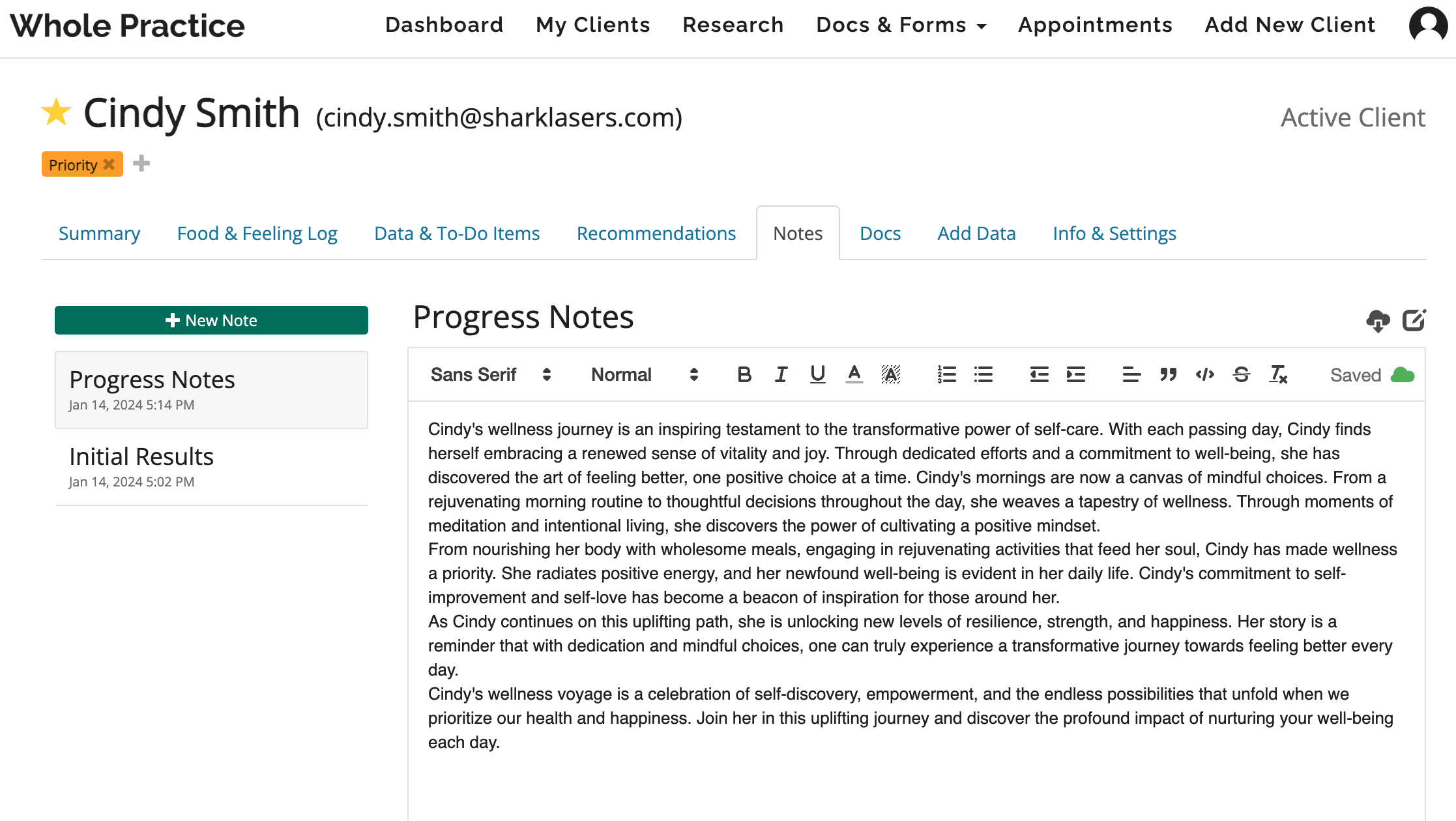 Whole Practice

Dashboard My Clients Research Docs & Forms Appointments Add New Client

Cindy Smith (cindy.smith@sharklasers.com)

Active Client

Priority

Summary Food & Feeling Log Data & To-Do Items Recommendations Notes Docs Add Data Info & Settings

New Note

Progress Notes
Jan 14, 2024 5:14 PM

Initial Results
Jan 14, 2024 5:02 PM

Progress Notes

Sans Serif Normal Saved

Cindy's wellness journey is an inspiring testament to the transformative power of self-care. With each passing day, Cindy finds herself embracing a renewed sense of vitality and joy. Through dedicated efforts and a commitment to well-being, she has discovered the art of feeling better, one positive choice at a time. Cindy's mornings are now a canvas of mindful choices. From a rejuvenating morning routine to thoughtful decisions throughout the day, she weaves a tapestry of wellness. Through moments of meditation and intentional living, she discovers the power of cultivating a positive mindset.
From nourishing her body with wholesome meals, engaging in rejuvenating activities that feed her soul, Cindy has made wellness a priority. She radiates positive energy, and her newfound well-being is evident in her daily life. Cindy's commitment to self-improvement and self-love has become a beacon of inspiration for those around her.
As Cindy continues on this uplifting path, she is unlocking new levels of resilience, strength, and happiness. Her story is a reminder that with dedication and mindful choices, one can truly experience a transformative journey towards feeling better every day.
Cindy's wellness voyage is a celebration of self-discovery, empowerment, and the endless possibilities that unfold when we prioritize our health and happiness. Join her in this uplifting journey and discover the profound impact of nurturing your well-being each day.